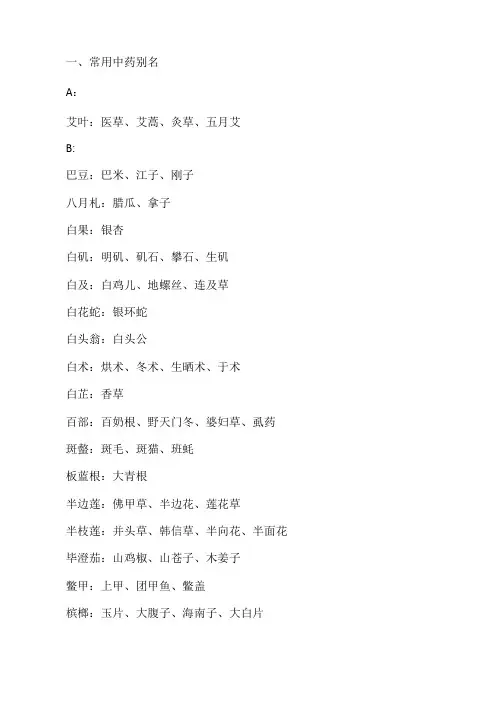 一、常用中药别名

A：

艾叶：医草、艾蒿、灸草、五月艾

B:

巴豆：巴米、江子、刚子

八月札：腊瓜、拿子

白果：银杏

白矾：明矾、矾石、攀石、生矾

白及：白鸡儿、地螺丝、连及草

白花蛇：银环蛇

白头翁：白头公

白术：烘术、冬术、生晒术、于术

白芷：香草

百部：百奶根、野天门冬、婆妇草、虱药

斑蝥：斑毛、斑猫、班蚝

板蓝根：大青根

半边莲：佛甲草、半边花、莲花草

半枝莲：并头草、韩信草、半向花、半面花

毕澄茄：山鸡椒、山苍子、木姜子

鳖甲：上甲、团甲鱼、鳖盖

槟榔：玉片、大腹子、海南子、大白片